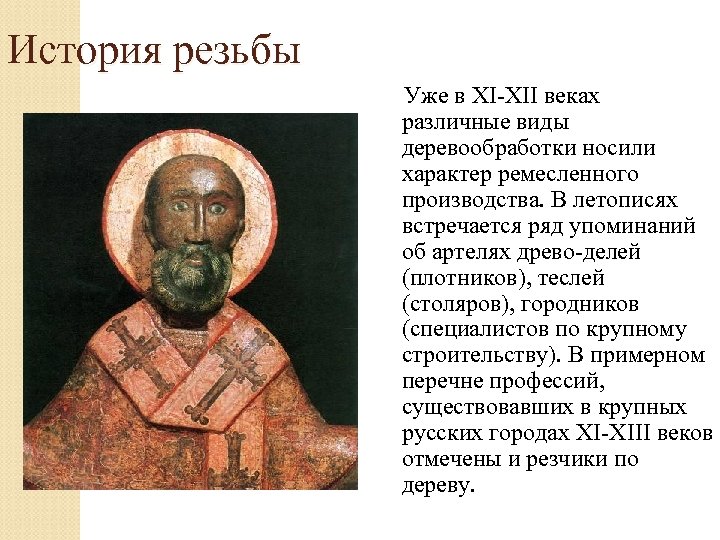 История резьбы

Уже в XI-XII веках различные виды деревообработки носили характер ремесленного производства. В летописях встречается ряд упоминаний об артелях древо-делей (плотников), теслей (столяров), городников (специалистов по крупному строительству). В примерном перечне профессий, существовавших в крупных русских городах XI-XIII веков отмечены и резчики по дереву.